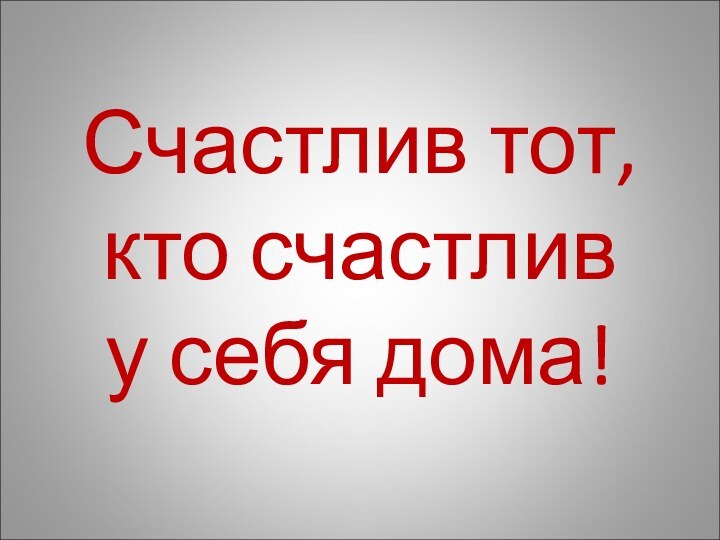 Счастлив тот, кто счастлив у себя дома!